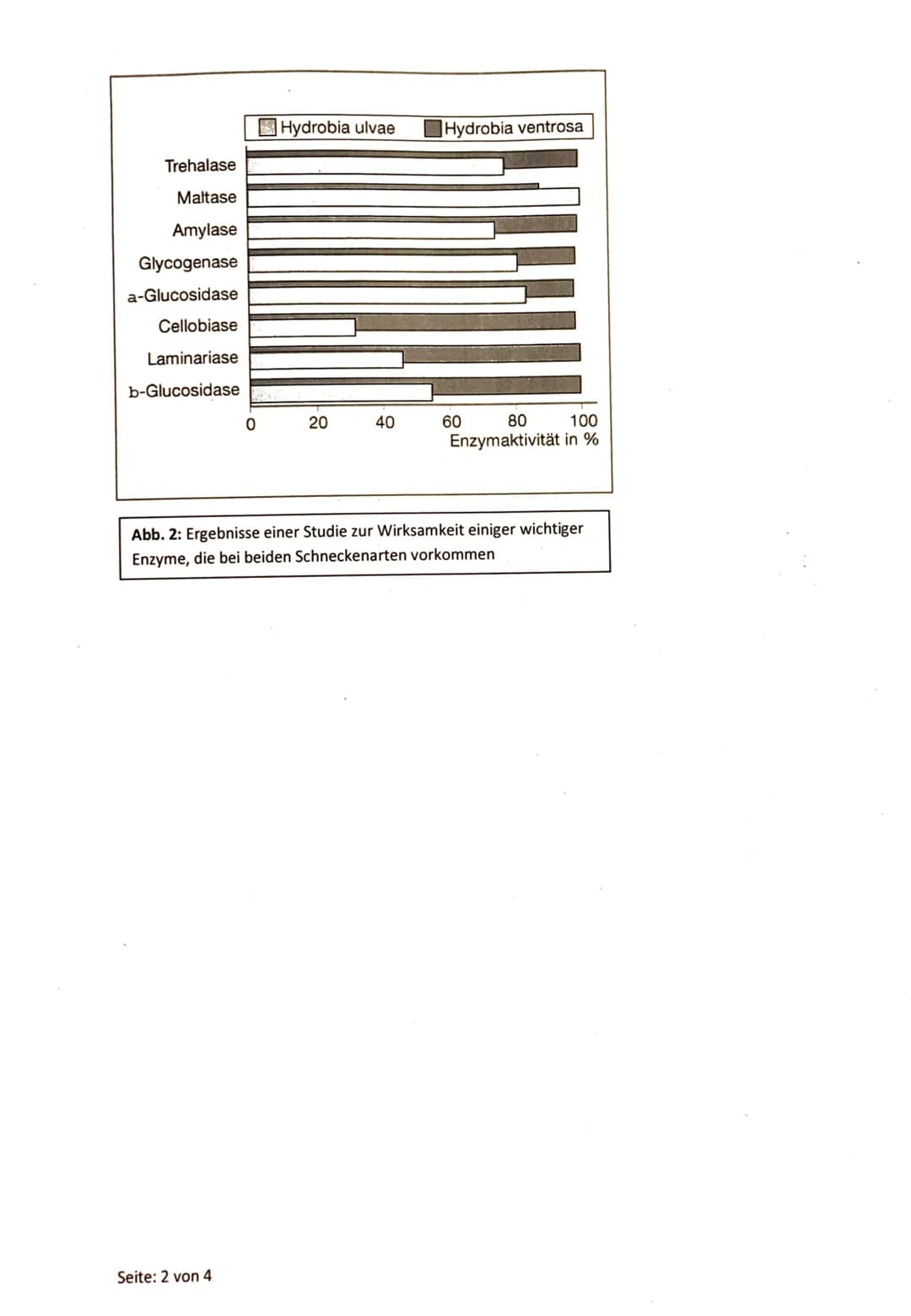 Hydrobia ulvae
Hydrobia ventrosa

Trehalase
Maltase
Amylase
Glycogenase
a-Glucosidase
Cellobiase
Laminariase
b-Glucosidase

0 20 40 60 80 100
Enzymaktivität in %

Abb. 2: Ergebnisse einer Studie zur Wirksamkeit einiger wichtiger Enzyme, die bei beiden Schneckenarten vorkommen

Seite: 2 von 4